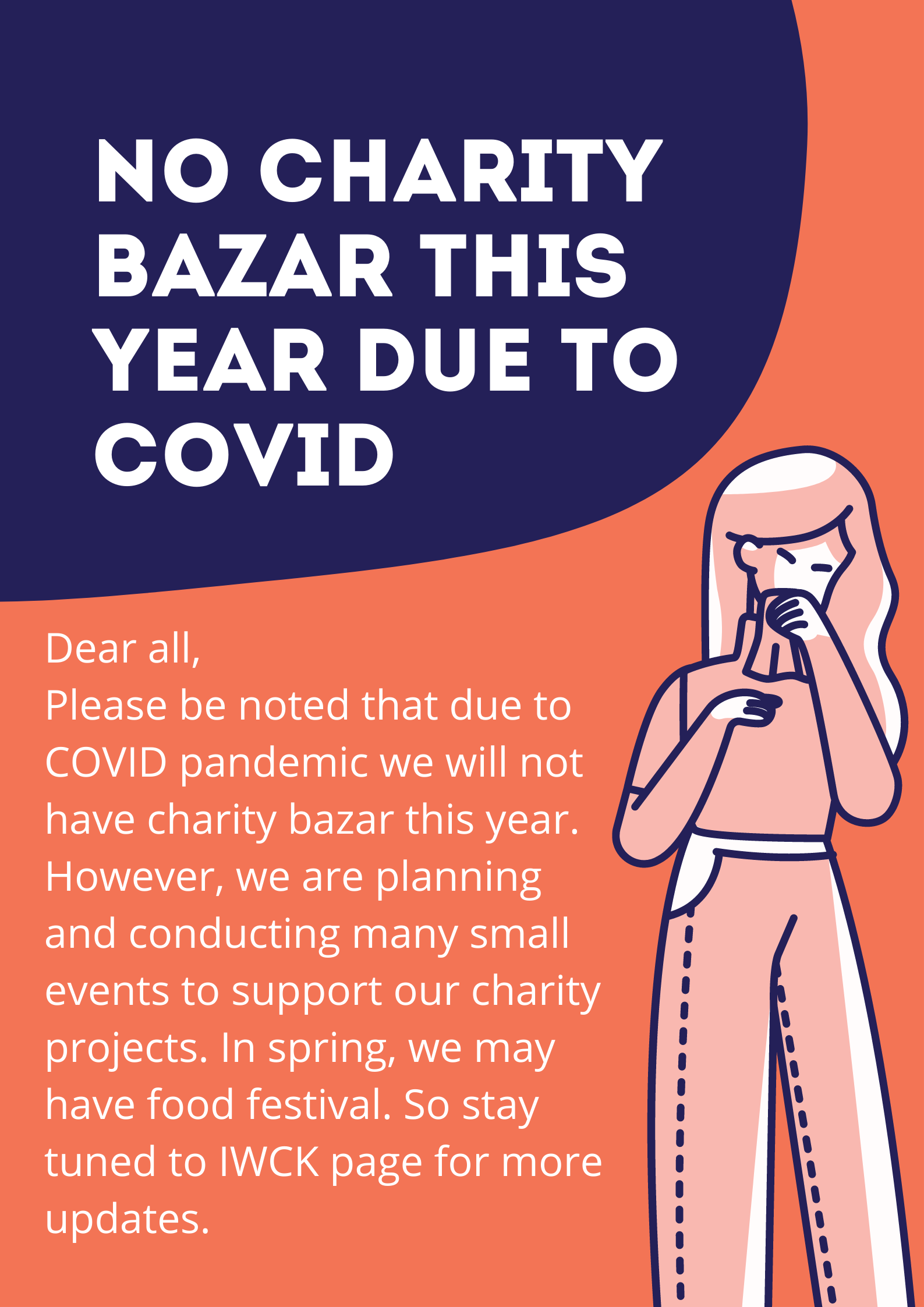 NO CHARITY BAZAR THIS YEAR DUE TO COVID

Dear all,
Please be noted that due to COVID pandemic we will not have charity bazar this year. However, we are planning and conducting many small events to support our charity projects. In spring, we may have food festival. So stay tuned to IWCK page for more updates.